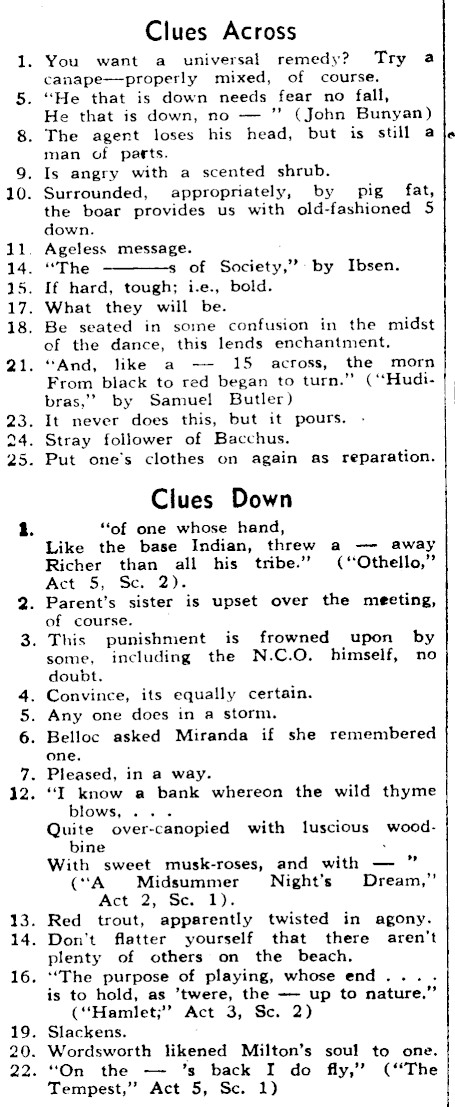 Clues Across

1. You want a universal remedy? Try a canape—properly mixed, of course.
5. "He that is down needs fear no fall, He that is down, no — " (John Bunyan)
8. The agent loses his head, but is still a man of parts.
9. Is angry with a scented shrub.
10. Surrounded, appropriately, by pig fat, the boar provides us with old-fashioned 5 down.
11. Ageless message.
14. "The ———s of Society," by Ibsen.
15. If hard, tough; i.e., bold.
17. What they will be.
18. Be seated in some confusion in the midst of the dance, this lends enchantment.
21. "And, like a — 15 across, the morn From black to red began to turn." ("Hudibras," by Samuel Butler)
23. It never does this, but it pours.
24. Stray follower of Bacchus.
25. Put one's clothes on again as reparation.

Clues Down

1. "of one whose hand, Like the base Indian, threw a — away Richer than all his tribe." ("Othello," Act 5, Sc. 2).
2. Parent's sister is upset over the meeting, of course.
3. This punishment is frowned upon by some, including the N.C.O. himself, no doubt.
4. Convince, its equally certain.
5. Any one does in a storm.
6. Belloc asked Miranda if she remembered one.
7. Pleased, in a way.
12. "I know a bank whereon the wild thyme blows, . . .
Quite over-canopied with luscious woodbine
With sweet musk-roses, and with — "
("A Midsummer Night's Dream," Act 2, Sc. 1).
13. Red trout, apparently twisted in agony.
14. Don't flatter yourself that there aren't plenty of others on the beach.
16. "The purpose of playing, whose end . . . . is to hold, as 'twere, the — up to nature." ("Hamlet;" Act 3, Sc. 2)
19. Slackens.
20. Wordsworth likened Milton's soul to one.
22. "On the — 's back I do fly," ("The Tempest," Act 5, Sc. 1)